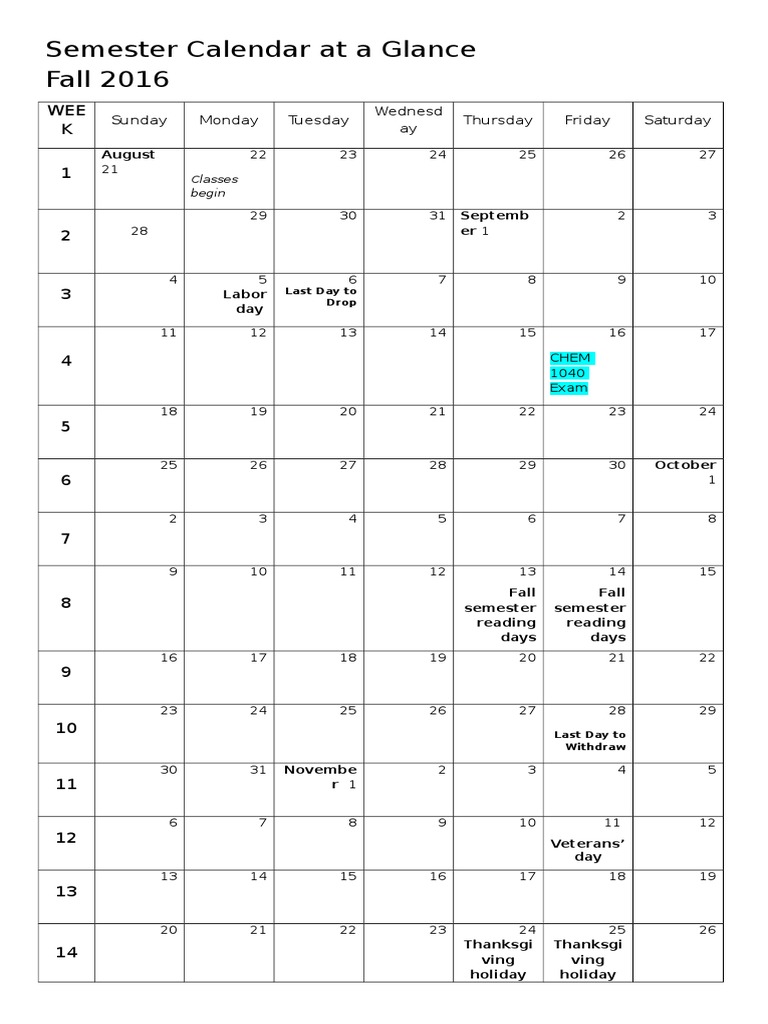 Semester Calendar at a Glance
Fall 2016

| WEEK | Sunday | Monday | Tuesday | Wednesday | Thursday | Friday | Saturday |
|---|---|---|---|---|---|---|---|
| 1 | August 21 | 22 Classes begin | 23 | 24 | 25 | 26 | 27 |
| 2 | 28 | 29 | 30 | 31 | September 1 | 2 | 3 |
| 3 | 4 | 5 Labor day | 6 Last Day to Drop | 7 | 8 | 9 | 10 |
| 4 | 11 | 12 | 13 | 14 | 15 | 16 CHEM 1040 Exam | 17 |
| 5 | 18 | 19 | 20 | 21 | 22 | 23 | 24 |
| 6 | 25 | 26 | 27 | 28 | 29 | 30 | October 1 |
| 7 | 2 | 3 | 4 | 5 | 6 | 7 | 8 |
| 8 | 9 | 10 | 11 | 12 | 13 Fall semester reading days | 14 Fall semester reading days | 15 |
| 9 | 16 | 17 | 18 | 19 | 20 | 21 | 22 |
| 10 | 23 | 24 | 25 | 26 | 27 | 28 Last Day to Withdraw | 29 |
| 11 | 30 | 31 | November 1 | 2 | 3 | 4 | 5 |
| 12 | 6 | 7 | 8 | 9 | 10 | 11 Veterans' day | 12 |
| 13 | 13 | 14 | 15 | 16 | 17 | 18 | 19 |
| 14 | 20 | 21 | 22 | 23 | 24 Thanksgiving holiday | 25 Thanksgiving holiday | 26 |